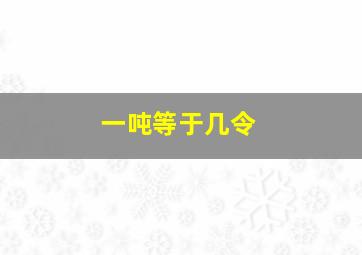 一吨等于几令